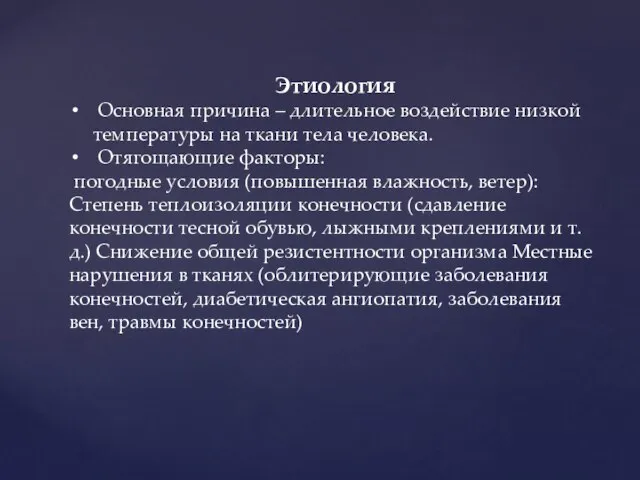 Этиология

• Основная причина – длительное воздействие низкой температуры на ткани тела человека.

• Отягощающие факторы:

погодные условия (повышенная влажность, ветер): Степень теплоизоляции конечности (сдавление конечности тесной обувью, лыжными креплениями и т. д.) Снижение общей резистентности организма Местные нарушения в тканях (облитерирующие заболевания конечностей, диабетическая ангиопатия, заболевания вен, травмы конечностей)